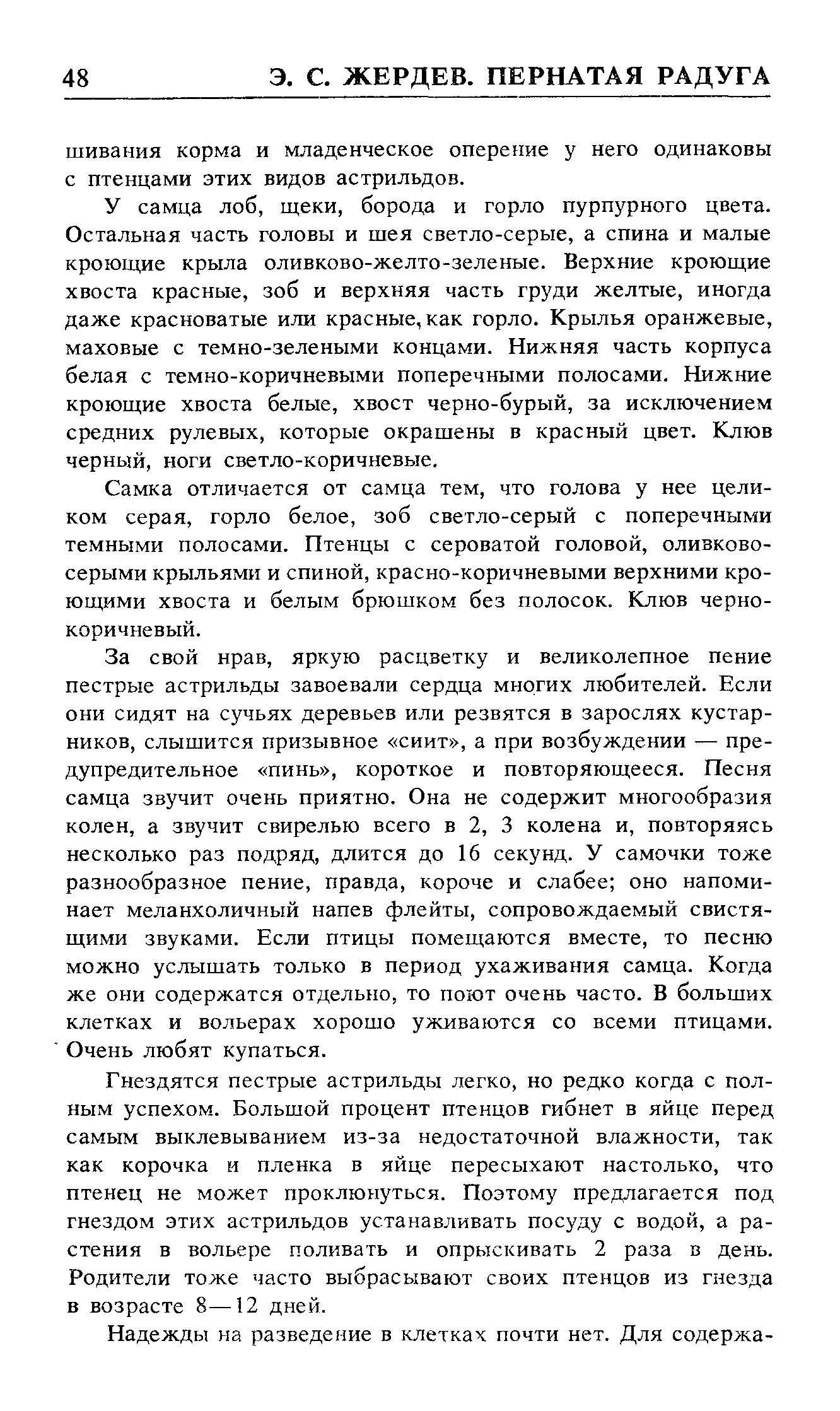 48 Э. С. ЖЕРДЕВ. ПЕРНАТАЯ РАДУГА

шивания корма и младенческое оперение у него одинаковы с птенцами этих видов астрильдов.

У самца лоб, щеки, борода и горло пурпурного цвета. Остальная часть головы и шея светло-серые, а спина и малые кроющие крыла оливково-желто-зеленые. Верхние кроющие хвоста красные, зоб и верхняя часть груди желтые, иногда даже красноватые или красные, как горло. Крылья оранжевые, маховые с темно-зелеными концами. Нижняя часть корпуса белая с темно-коричневыми поперечными полосами. Нижние кроющие хвоста белые, хвост черно-бурый, за исключением средних рулевых, которые окрашены в красный цвет. Клюв черный, ноги светло-коричневые.

Самка отличается от самца тем, что голова у нее целиком серая, горло белое, зоб светло-серый с поперечными темными полосами. Птенцы с сероватой головой, оливково-серыми крыльями и спиной, красно-коричневыми верхними кроющими хвоста и белым брюшком без полосок. Клюв черно-коричневый.

За свой нрав, яркую расцветку и великолепное пение пестрые астрильды завоевали сердца многих любителей. Если они сидят на сучьях деревьев или резвятся в зарослях кустарников, слышится призывное «сиит», а при возбуждении — предупредительное «пинь», короткое и повторяющееся. Песня самца звучит очень приятно. Она не содержит многообразия колен, а звучит свирелью всего в 2, 3 колена и, повторяясь несколько раз подряд, длится до 16 секунд. У самочки тоже разнообразное пение, правда, короче и слабее; оно напоминает меланхоличный напев флейты, сопровождаемый свистящими звуками. Если птицы помещаются вместе, то песню можно услышать только в период ухаживания самца. Когда же они содержатся отдельно, то поют очень часто. В больших клетках и вольерах хорошо уживаются со всеми птицами. Очень любят купаться.

Гнездятся пестрые астрильды легко, но редко когда с полным успехом. Большой процент птенцов гибнет в яйце перед самым выклевыванием из-за недостаточной влажности, так как корочка и пленка в яйце пересыхают настолько, что птенец не может проклюнуться. Поэтому предлагается под гнездом этих астрильдов устанавливать посуду с водой, а растения в вольере поливать и опрыскивать 2 раза в день. Родители тоже часто выбрасывают своих птенцов из гнезда в возрасте 8—12 дней.

Надежды на разведение в клетках почти нет. Для содержа-